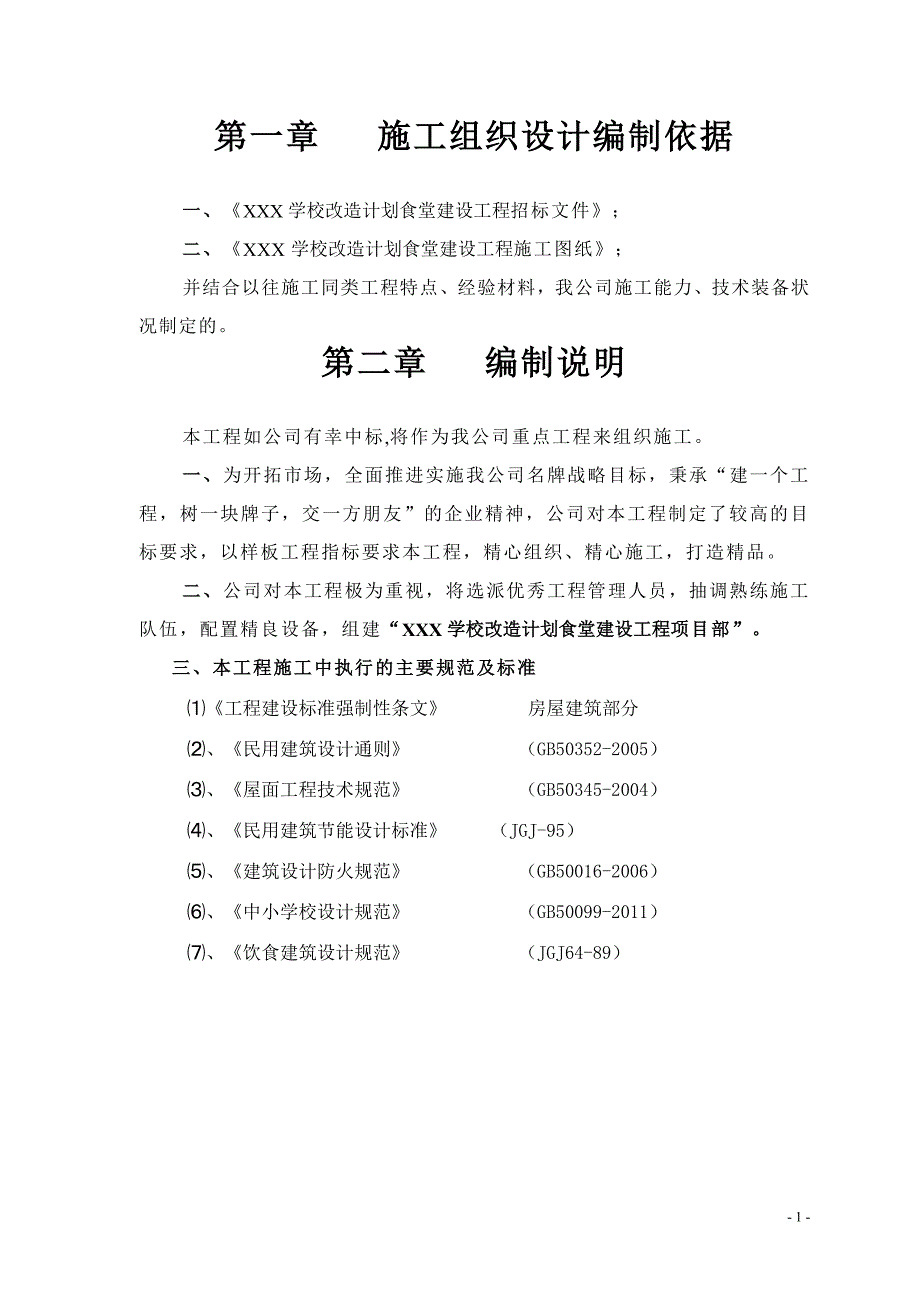 第一章　　施工组织设计编制依据

一、《XXX 学校改造计划食堂建设工程招标文件》；

二、《XXX 学校改造计划食堂建设工程施工图纸》；

并结合以往施工同类工程特点、经验材料，我公司施工能力、技术装备状况制定的。

第二章　　编制说明

本工程如公司有幸中标,将作为我公司重点工程来组织施工。

一、为开拓市场，全面推进实施我公司名牌战略目标，秉承“建一个工程，树一块牌子，交一方朋友”的企业精神，公司对本工程制定了较高的目标要求，以样板工程指标要求本工程，精心组织、精心施工，打造精品。

二、公司对本工程极为重视，将选派优秀工程管理人员，抽调熟练施工队伍，配置精良设备，组建“XXX 学校改造计划食堂建设工程项目部”。

三、本工程施工中执行的主要规范及标准

⑴《工程建设标准强制性条文》　　房屋建筑部分

⑵、《民用建筑设计通则》　　（GB50352-2005）

⑶、《屋面工程技术规范》　　（GB50345-2004）

⑷、《民用建筑节能设计标准》　　（JGJ-95）

⑸、《建筑设计防火规范》　　（GB50016-2006）

⑹、《中小学校设计规范》　　（GB50099-2011）

⑺、《饮食建筑设计规范》　　（JGJ64-89）

- 1 -